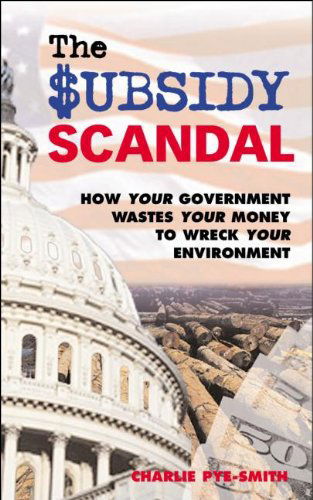 The
$UBSIDY
SCANDAL

HOW YOUR GOVERNMENT WASTES YOUR MONEY TO WRECK YOUR ENVIRONMENT

50

CHARLIE PYE-SMITH